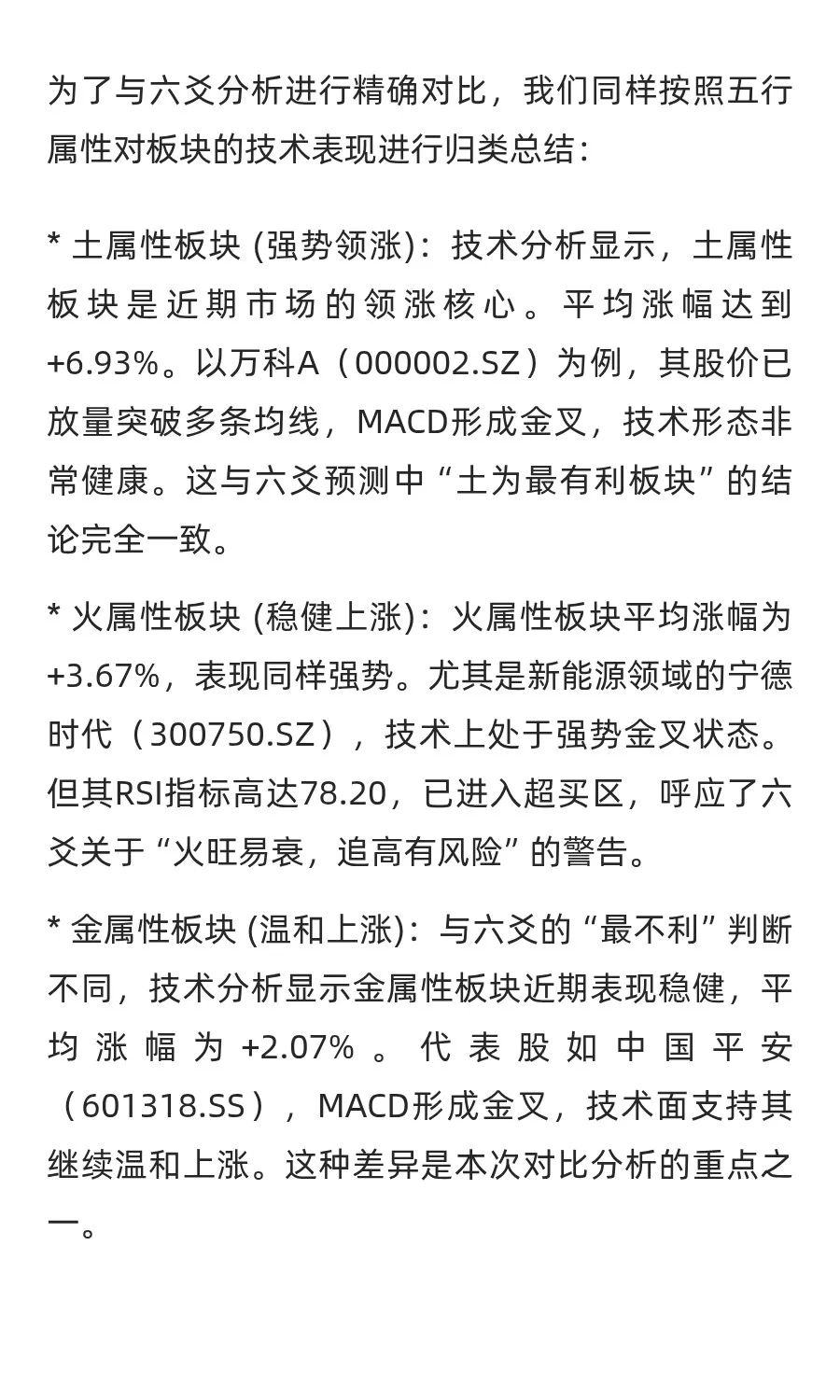 为了与六爻分析进行精确对比，我们同样按照五行属性对板块的技术表现进行归类总结：

* 土属性板块 (强势领涨)：技术分析显示，土属性板块是近期市场的领涨核心。平均涨幅达到+6.93%。以万科A（000002.SZ）为例，其股价已放量突破多条均线，MACD形成金叉，技术形态非常健康。这与六爻预测中“土为最有利板块”的结论完全一致。

* 火属性板块 (稳健上涨)：火属性板块平均涨幅为+3.67%，表现同样强势。尤其是新能源领域的宁德时代（300750.SZ），技术上处于强势金叉状态。但其RSI指标高达78.20，已进入超买区，呼应了六爻关于“火旺易衰，追高有风险”的警告。

* 金属性板块 (温和上涨)：与六爻的“最不利”判断不同，技术分析显示金属性板块近期表现稳健，平均涨幅为+2.07%。代表股如中国平安（601318.SS），MACD形成金叉，技术面支持其继续温和上涨。这种差异是本次对比分析的重点之一。